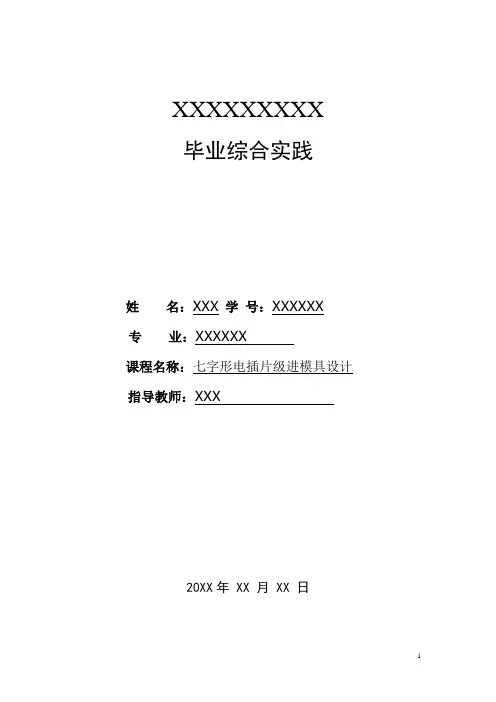 XXXXXXXXX

毕业综合实践

姓　　名：XXX 学 号：XXXXXX

专　　业：XXXXXX

课程名称：七字形电插片级进模具设计

指导教师：XXX

20XX 年 XX 月 XX 日

1